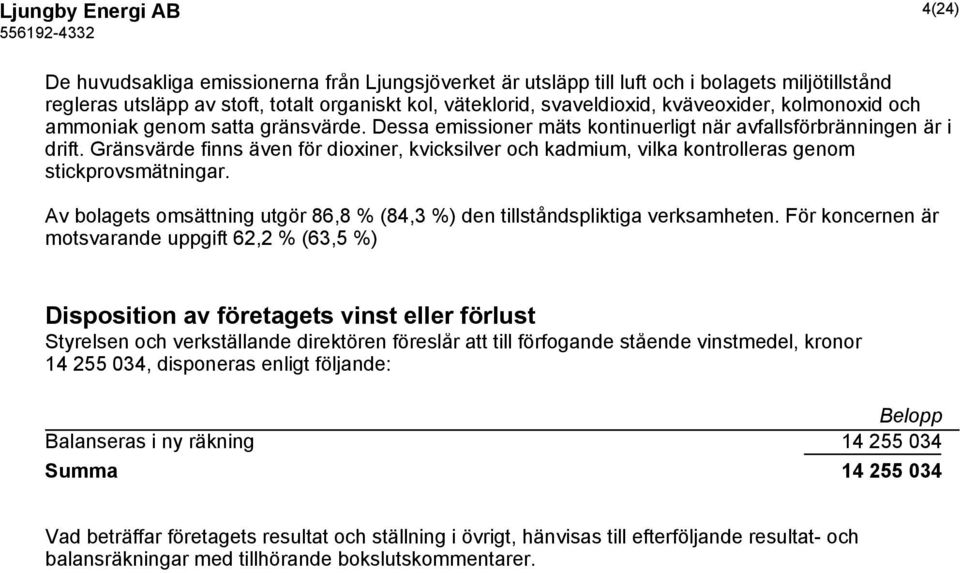 Ljungby Energi AB
556192-4332

4(24)

De huvudsakliga emissionerna från Ljungsjöverket är utsläpp till luft och i bolagets miljötillstånd regleras utsläpp av stoft, totalt organiskt kol, väteklorid, svaveldioxid, kväveoxider, kolmonoxid och ammoniak genom satta gränsvärde. Dessa emissioner mäts kontinuerligt när avfallsförbränningen är i drift. Gränsvärde finns även för dioxiner, kvicksilver och kadmium, vilka kontrolleras genom stickprovsmätningar.

Av bolagets omsättning utgör 86,8 % (84,3 %) den tillståndspliktiga verksamheten. För koncernen är motsvarande uppgift 62,2 % (63,5 %)

Disposition av företagets vinst eller förlust
Styrelsen och verkställande direktören föreslår att till förfogande stående vinstmedel, kronor 14 255 034, disponeras enligt följande:

| | Belopp |
|---|---|
| Balanseras i ny räkning | 14 255 034 |
| Summa | 14 255 034 |

Vad beträffar företagets resultat och ställning i övrigt, hänvisas till efterföljande resultat- och balansräkningar med tillhörande bokslutskommentarer.